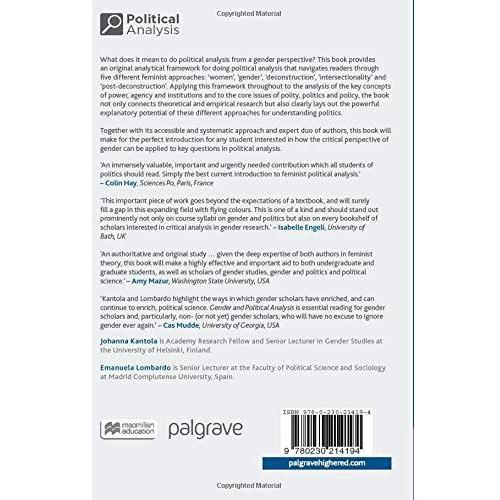 Copyrighted Material

Political Analysis

What does it mean to do political analysis from a gender perspective? This book provides an original analytical framework for doing political analysis that navigates readers through five different feminist approaches: 'women', 'gender', 'deconstruction', 'intersectionality' and 'post-deconstruction'. Applying this framework throughout to the analysis of the key concepts of power, agency and institutions and to the core issues of polity, politics and policy, the book not only connects theoretical and empirical research but also clearly lays out the powerful explanatory potential of these different approaches for understanding politics.

Together with its accessible and systematic approach and expert duo of authors, this book will make for the perfect introduction for any student interested in how the critical perspective of gender can be applied to key questions in political analysis.

'An immensely valuable, important and urgently needed contribution which all students of politics should read. Simply the best current introduction to feminist political analysis.' – Colin Hay, Sciences Po, Paris, France

'This important piece of work goes beyond the expectations of a textbook, and will surely fill a gap in this expanding field with flying colours. This is one of a kind and should stand out prominently not only on course syllabi on gender and politics but also on every bookshelf of scholars interested in critical analysis in gender research.' – Isabelle Engeli, University of Bath, UK

'An authoritative and original study … given the deep expertise of both authors in feminist theory, this book will make a highly effective and important aid to both undergraduate and graduate students, as well as scholars of gender studies, gender and politics and political science.' – Amy Mazur, Washington State University, USA

'Kantola and Lombardo highlight the ways in which gender scholars have enriched, and can continue to enrich, political science. Gender and Political Analysis is essential reading for gender scholars and, particularly, non- (or not yet) gender scholars, who will have no excuse to ignore gender ever again.' – Cas Mudde, University of Georgia, USA

Johanna Kantola is Academy Research Fellow and Senior Lecturer in Gender Studies at the University of Helsinki, Finland.

Emanuela Lombardo is Senior Lecturer at the Faculty of Political Science and Sociology at Madrid Complutense University, Spain.

macmillan education

palgrave

ISBN 978-0-230-21419-4

9 780230 214194

palgravehighered.com

Copyrighted Material